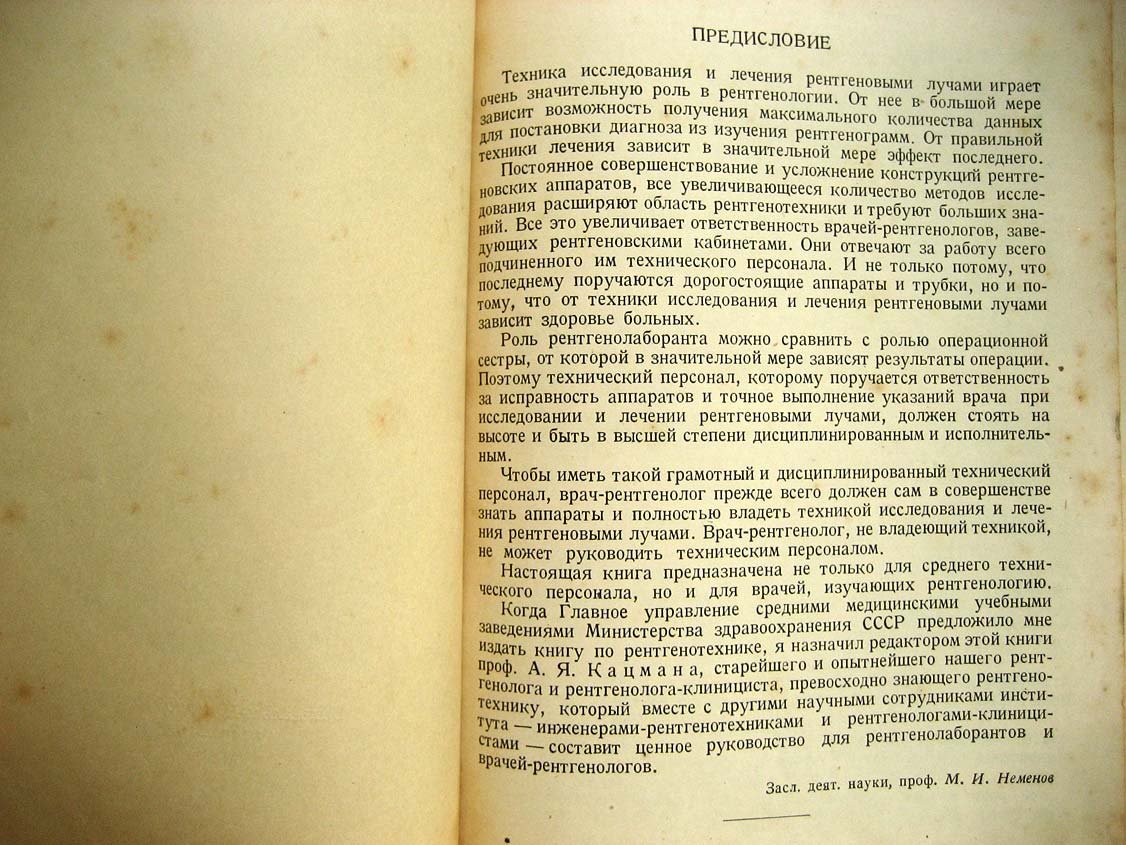 ПРЕДИСЛОВИЕ

Техника исследования и лечения рентгеновыми лучами играет очень значительную роль в рентгенологии. От нее в большой мере зависит возможность получения максимального количества данных для постановки диагноза из изучения рентгенограмм. От правильной техники лечения зависит в значительной мере эффект последнего.

Постоянное совершенствование и усложнение конструкций рентгеновских аппаратов, все увеличивающееся количество методов исследования расширяют область рентгенотехники и требуют больших знаний. Все это увеличивает ответственность врачей-рентгенологов, заведующих рентгеновскими кабинетами. Они отвечают за работу всего подчиненного им технического персонала. И не только потому, что последнему поручаются дорогостоящие аппараты и трубки, но и потому, что от техники исследования и лечения рентгеновыми лучами зависит здоровье больных.

Роль рентгенолаборанта можно сравнить с ролью операционной сестры, от которой в значительной мере зависят результаты операции. Поэтому технический персонал, которому поручается ответственность за исправность аппаратов и точное выполнение указаний врача при исследовании и лечении рентгеновыми лучами, должен стоять на высоте и быть в высшей степени дисциплинированным и исполнительным.

Чтобы иметь такой грамотный и дисциплинированный технический персонал, врач-рентгенолог прежде всего должен сам в совершенстве знать аппараты и полностью владеть техникой исследования и лечения рентгеновыми лучами. Врач-рентгенолог, не владеющий техникой, не может руководить техническим персоналом.

Настоящая книга предназначена не только для среднего технического персонала, но и для врачей, изучающих рентгенологию.

Когда Главное управление средними медицинскими учебными заведениями Министерства здравоохранения СССР предложило мне издать книгу по рентгенотехнике, я назначил редактором этой книги проф. А. Я. Кацмана, старейшего и опытнейшего нашего рентгенолога и рентгенолога-клинициста, превосходно знающего рентгенотехнику, который вместе с другими научными сотрудниками института — инженерами-рентгенотехниками и рентгенологами-клиницистами — составит ценное руководство для рентгенолаборантов и врачей-рентгенологов.

Засл. деят. науки, проф. М. И. Неменов